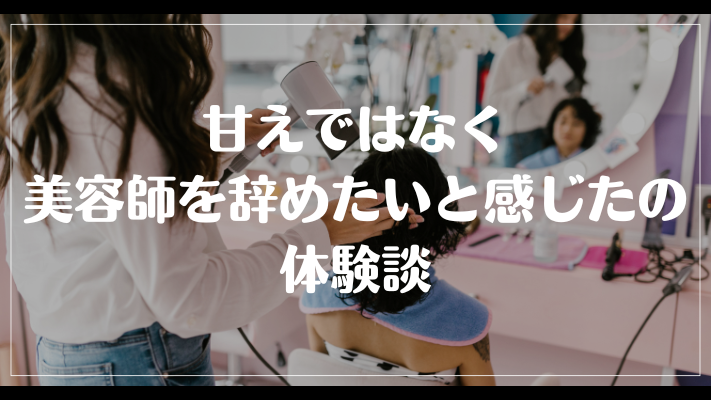 甘えではなく
美容師を辞めたいと感じたの
体験談